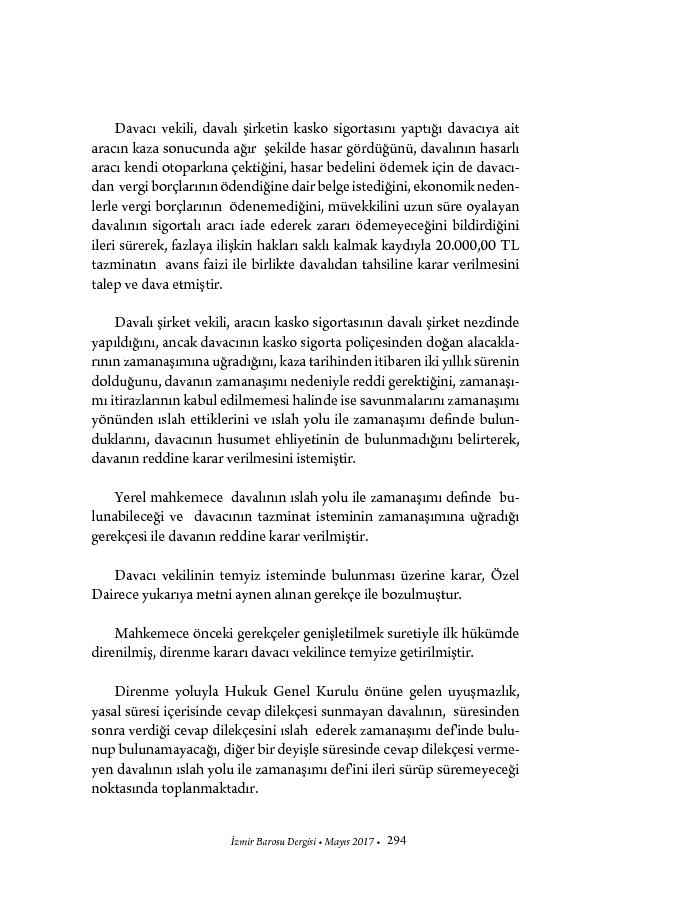 Davacı vekili, davalı şirketin kasko sigortasını yaptığı davacıya ait aracın kaza sonucunda ağır şekilde hasar gördüğünü, davalının hasarlı aracı kendi otoparkına çektiğini, hasar bedelini ödemek için de davacıdan vergi borçlarının ödendiğine dair belge istediğini, ekonomik nedenlerle vergi borçlarının ödenemediğini, müvekkilini uzun süre oyalayan davalının sigortalı aracı iade ederek zararı ödemeyeceğini bildirdiğini ileri sürerek, fazlaya ilişkin hakları saklı kalmak kaydıyla 20.000,00 TL tazminatın avans faizi ile birlikte davalıdan tahsiline karar verilmesini talep ve dava etmiştir.

Davalı şirket vekili, aracın kasko sigortasının davalı şirket nezdinde yapıldığını, ancak davacının kasko sigorta poliçesinden doğan alacaklarının zamanaşımına uğradığını, kaza tarihinden itibaren iki yıllık sürenin dolduğunu, davanın zamanaşımı nedeniyle reddi gerektiğini, zamanaşımı itirazlarının kabul edilmemesi halinde ise savunmalarını zamanaşımı yönünden ıslah ettiklerini ve ıslah yolu ile zamanaşımı definde bulunduklarını, davacının husumet ehliyetinin de bulunmadığını belirterek, davanın reddine karar verilmesini istemiştir.

Yerel mahkemece davalının ıslah yolu ile zamanaşımı definde bulunabileceği ve davacının tazminat isteminin zamanaşımına uğradığı gerekçesi ile davanın reddine karar verilmiştir.

Davacı vekilinin temyiz isteminde bulunması üzerine karar, Özel Dairece yukarıya metni aynen alınan gerekçe ile bozulmuştur.

Mahkemece önceki gerekçeler genişletilmek suretiyle ilk hükümde direnilmiş, direnme kararı davacı vekilince temyize getirilmiştir.

Direnme yoluyla Hukuk Genel Kurulu önüne gelen uyuşmazlık, yasal süresi içerisinde cevap dilekçesi sunmayan davalının, süresinden sonra verdiği cevap dilekçesini ıslah ederek zamanaşımı def'inde bulunup bulunamayacağı, diğer bir deyişle süresinde cevap dilekçesi vermeyen davalının ıslah yolu ile zamanaşımı def'ini ileri sürüp süremeyeceği noktasında toplanmaktadır.

İzmir Barosu Dergisi • Mayıs 2017 • 294